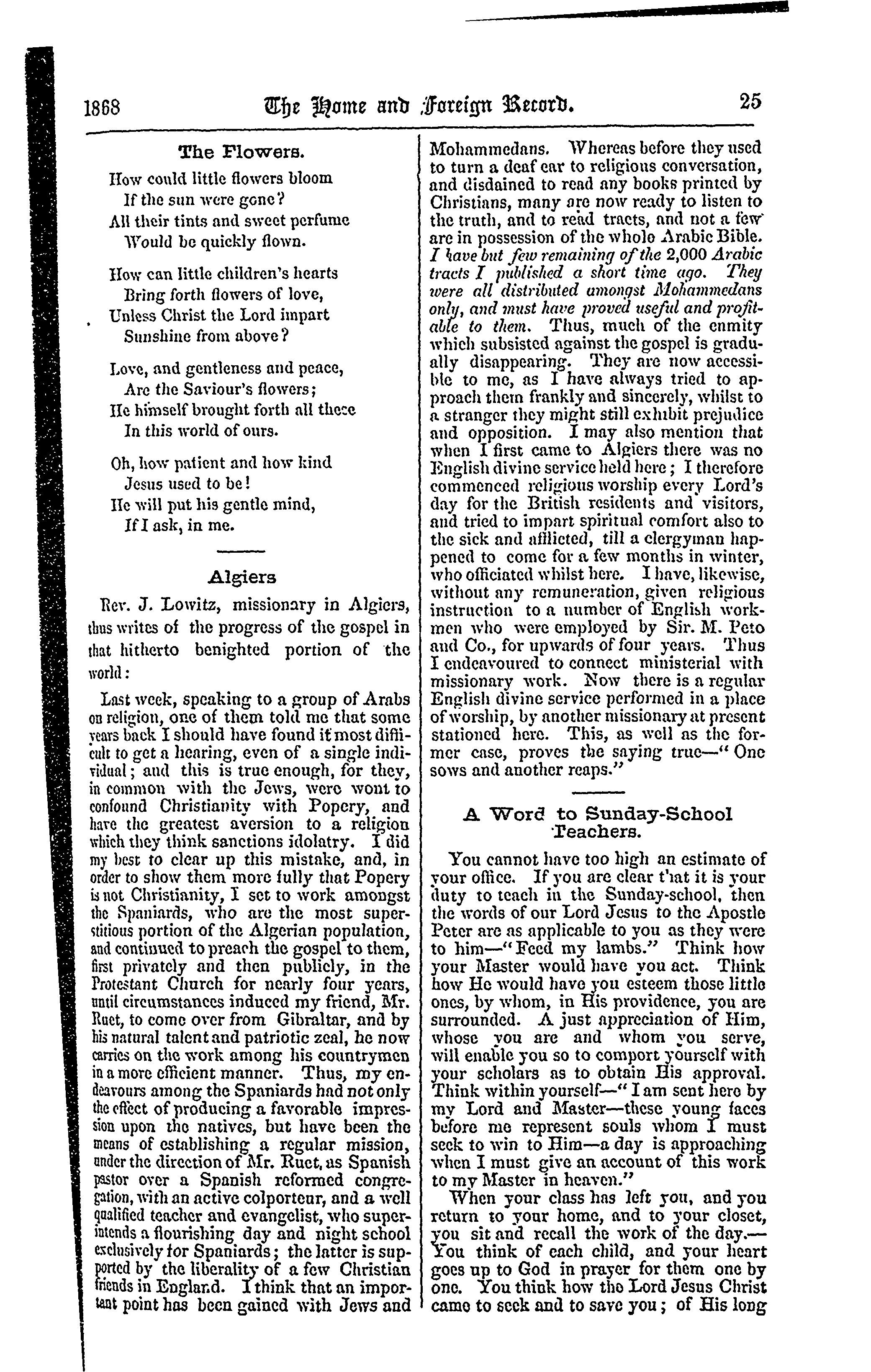 1868 The Home and Foreign Record. 25

The Flowers.

How could little flowers bloom
If the sun were gone?
All their tints and sweet perfume
Would be quickly flown.

How can little children's hearts
Bring forth flowers of love,
Unless Christ the Lord impart
Sunshine from above?

Love, and gentleness and peace,
Are the Saviour's flowers;
He himself brought forth all these
In this world of ours.

Oh, how patient and how kind
Jesus used to be!
He will put his gentle mind,
If I ask, in me.

Algiers

Rev. J. Lowitz, missionary in Algiers, thus writes of the progress of the gospel in that hitherto benighted portion of the world:

Last week, speaking to a group of Arabs on religion, one of them told me that some years back I should have found it most difficult to get a hearing, even of a single individual; and this is true enough, for they, in common with the Jews, were wont to confound Christianity with Popery, and have the greatest aversion to a religion which they think sanctions idolatry. I did my best to clear up this mistake, and, in order to show them more fully that Popery is not Christianity, I set to work amongst the Spaniards, who are the most superstitious portion of the Algerian population, and continued to preach the gospel to them, first privately and then publicly, in the Protestant Church for nearly four years, until circumstances induced my friend, Mr. Ruet, to come over from Gibraltar, and by his natural talent and patriotic zeal, he now carries on the work among his countrymen in a more efficient manner. Thus, my endeavours among the Spaniards had not only the effect of producing a favorable impression upon the natives, but have been the means of establishing a regular mission, under the direction of Mr. Ruet, as Spanish pastor over a Spanish reformed congregation, with an active colporteur, and a well qualified teacher and evangelist, who superintends a flourishing day and night school exclusively for Spaniards; the latter is supported by the liberality of a few Christian friends in England. I think that an important point has been gained with Jews and Mohammedans. Whereas before they used to turn a deaf ear to religious conversation, and disdained to read any books printed by Christians, many are now ready to listen to the truth, and to read tracts, and not a few are in possession of the whole Arabic Bible. I have but few remaining of the 2,000 Arabic tracts I published a short time ago. They were all distributed amongst Mohammedans only, and must have proved useful and profitable to them. Thus, much of the enmity which subsisted against the gospel is gradually disappearing. They are now accessible to me, as I have always tried to approach them frankly and sincerely, whilst to a stranger they might still exhibit prejudice and opposition. I may also mention that when I first came to Algiers there was no English divine service held here; I therefore commenced religious worship every Lord's day for the British residents and visitors, and tried to impart spiritual comfort also to the sick and afflicted, till a clergyman happened to come for a few months in winter, who officiated whilst here. I have, likewise, without any remuneration, given religious instruction to a number of English workmen who were employed by Sir. M. Peto and Co., for upwards of four years. Thus I endeavoured to connect ministerial with missionary work. Now there is a regular English divine service performed in a place of worship, by another missionary at present stationed here. This, as well as the former case, proves the saying true—"One sows and another reaps."

A Word to Sunday-School Teachers.

You cannot have too high an estimate of your office. If you are clear that it is your duty to teach in the Sunday-school, then the words of our Lord Jesus to the Apostle Peter are as applicable to you as they were to him—"Feed my lambs." Think how your Master would have you act. Think how He would have you esteem those little ones, by whom, in His providence, you are surrounded. A just appreciation of Him, whose you are and whom you serve, will enable you so to comport yourself with your scholars as to obtain His approval. Think within yourself—"I am sent here by my Lord and Master—these young faces before me represent souls whom I must seek to win to Him—a day is approaching when I must give an account of this work to my Master in heaven."

When your class has left you, and you return to your home, and to your closet, you sit and recall the work of the day.—You think of each child, and your heart goes up to God in prayer for them one by one. You think how the Lord Jesus Christ came to seek and to save you; of His long